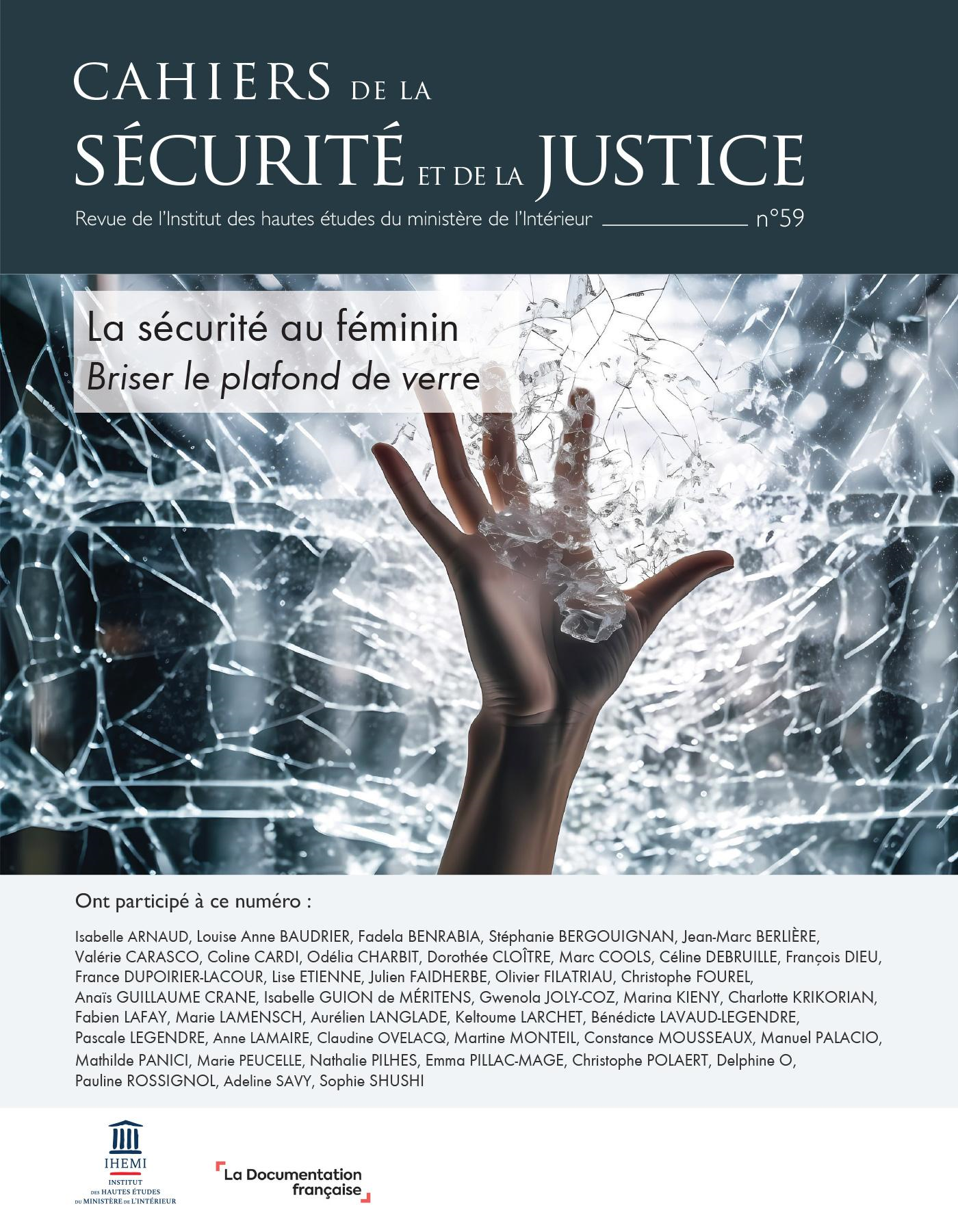 CAHIERS DE LA SÉCURITÉ ET DE LA JUSTICE

Revue de l'Institut des hautes études du ministère de l'Intérieur n°59

La sécurité au féminin
Briser le plafond de verre

Ont participé à ce numéro :

Isabelle ARNAUD, Louise Anne BAUDRIER, Fadela BENRABIA, Stéphanie BERGOUIGNAN, Jean-Marc BERLIÈRE, Valérie CARASCO, Coline CARDI, Odélia CHARBIT, Dorothée CLOÎTRE, Marc COOLS, Céline DEBRUILLE, François DIEU, France DUPOIRIER-LACOUR, Lise ETIENNE, Julien FAIDHERBE, Olivier FILATRIAU, Christophe FOUREL, Anaïs GUILLAUME CRANE, Isabelle GUION de MÉRITENS, Gwenola JOLY-COZ, Marina KIENY, Charlotte KRIKORIAN, Fabien LAFAY, Marie LAMENSCH, Aurélien LANGLADE, Keltoume LARCHET, Bénédicte LAVAUD-LEGENDRE, Pascale LEGENDRE, Anne LAMAIRE, Claudine OVELACQ, Martine MONTEIL, Constance MOUSSEAUX, Manuel PALACIO, Mathilde PANICI, Marie PEUCELLE, Nathalie PILHES, Emma PILLAC-MAGE, Christophe POLAERT, Delphine O, Pauline ROSSIGNOL, Adeline SAVY, Sophie SHUSHI

IHEMI
INSTITUT
DES HAUTES ÉTUDES
DU MINISTÈRE DE L'INTÉRIEUR

La Documentation française